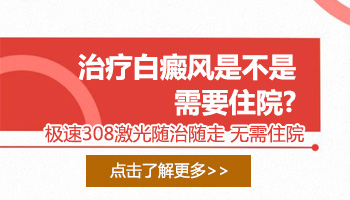 治疗白癜风是不是需要住院?

极速308激光随治随走 无需住院

点击了解更多>>